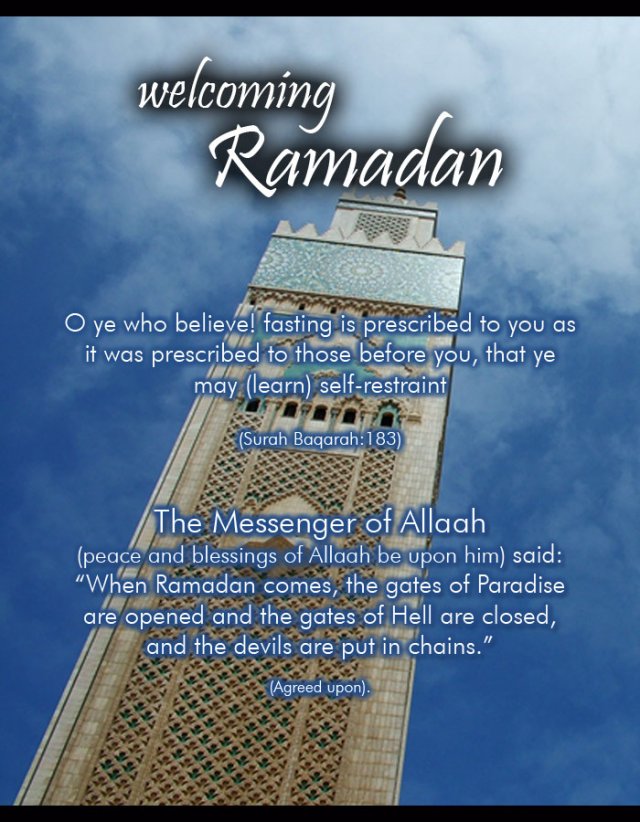 welcoming
Ramadan

O ye who believe! fasting is prescribed to you as it was prescribed to those before you, that ye may (learn) self-restraint

(Surah Baqarah:183)

The Messenger of Allaah
(peace and blessings of Allaah be upon him) said: "When Ramadan comes, the gates of Paradise are opened and the gates of Hell are closed, and the devils are put in chains."

(Agreed upon).